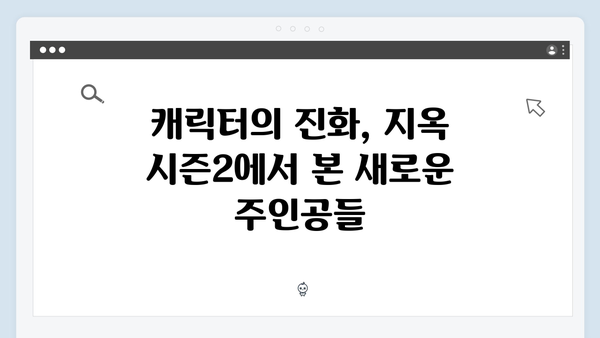 캐릭터의 진화, 지옥 시즌2에서 본 새로운 주인공들